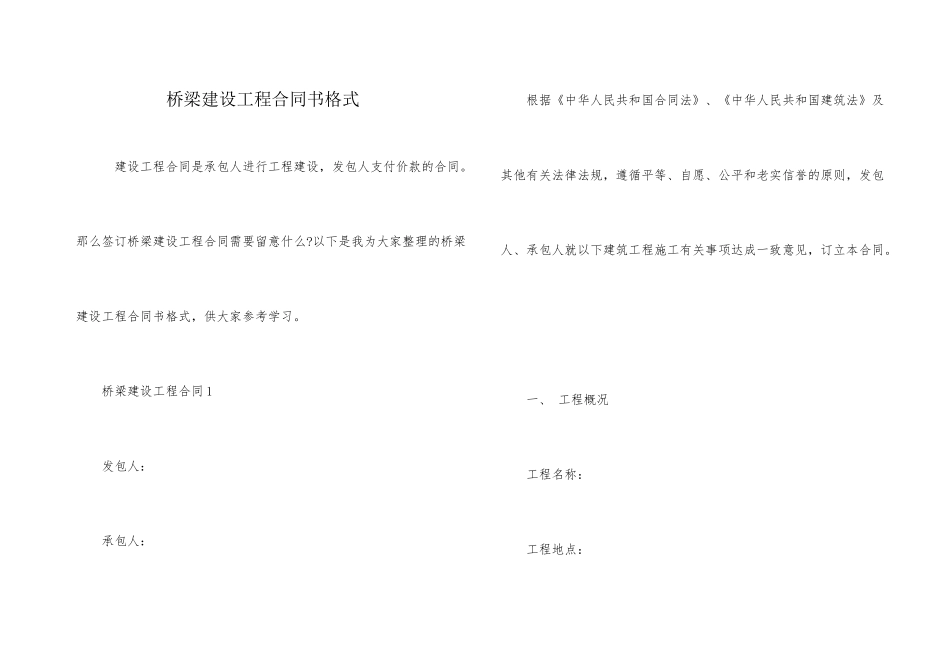 桥梁建设工程合同书格式

建设工程合同是承包人进行工程建设，发包人支付价款的合同。那么签订桥梁建设工程合同需要留意什么?以下是我为大家整理的桥梁建设工程合同书格式，供大家参考学习。

桥梁建设工程合同1

发包人：

承包人：

根据《中华人民共和国合同法》、《中华人民共和国建筑法》及其他有关法律法规，遵循平等、自愿、公平和老实信誉的原则，发包人、承包人就以下建筑工程施工有关事项达成一致意见，订立本合同。

一、 工程概况

工程名称：

工程地点：